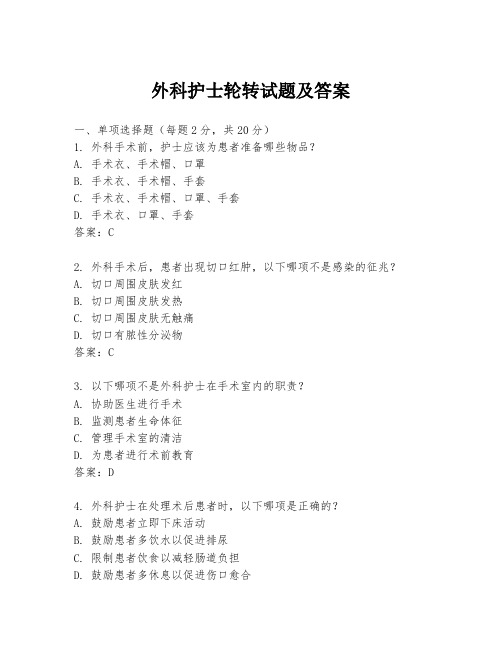 外科护士轮转试题及答案

一、单项选择题（每题2分，共20分）
1. 外科手术前，护士应该为患者准备哪些物品？
A. 手术衣、手术帽、口罩
B. 手术衣、手术帽、手套
C. 手术衣、手术帽、口罩、手套
D. 手术衣、口罩、手套
答案：C

2. 外科手术后，患者出现切口红肿，以下哪项不是感染的征兆？
A. 切口周围皮肤发红
B. 切口周围皮肤发热
C. 切口周围皮肤无触痛
D. 切口有脓性分泌物
答案：C

3. 以下哪项不是外科护士在手术室内的职责？
A. 协助医生进行手术
B. 监测患者生命体征
C. 管理手术室的清洁
D. 为患者进行术前教育
答案：D

4. 外科护士在处理术后患者时，以下哪项是正确的？
A. 鼓励患者立即下床活动
B. 鼓励患者多饮水以促进排尿
C. 限制患者饮食以减轻肠道负担
D. 鼓励患者多休息以促进伤口愈合